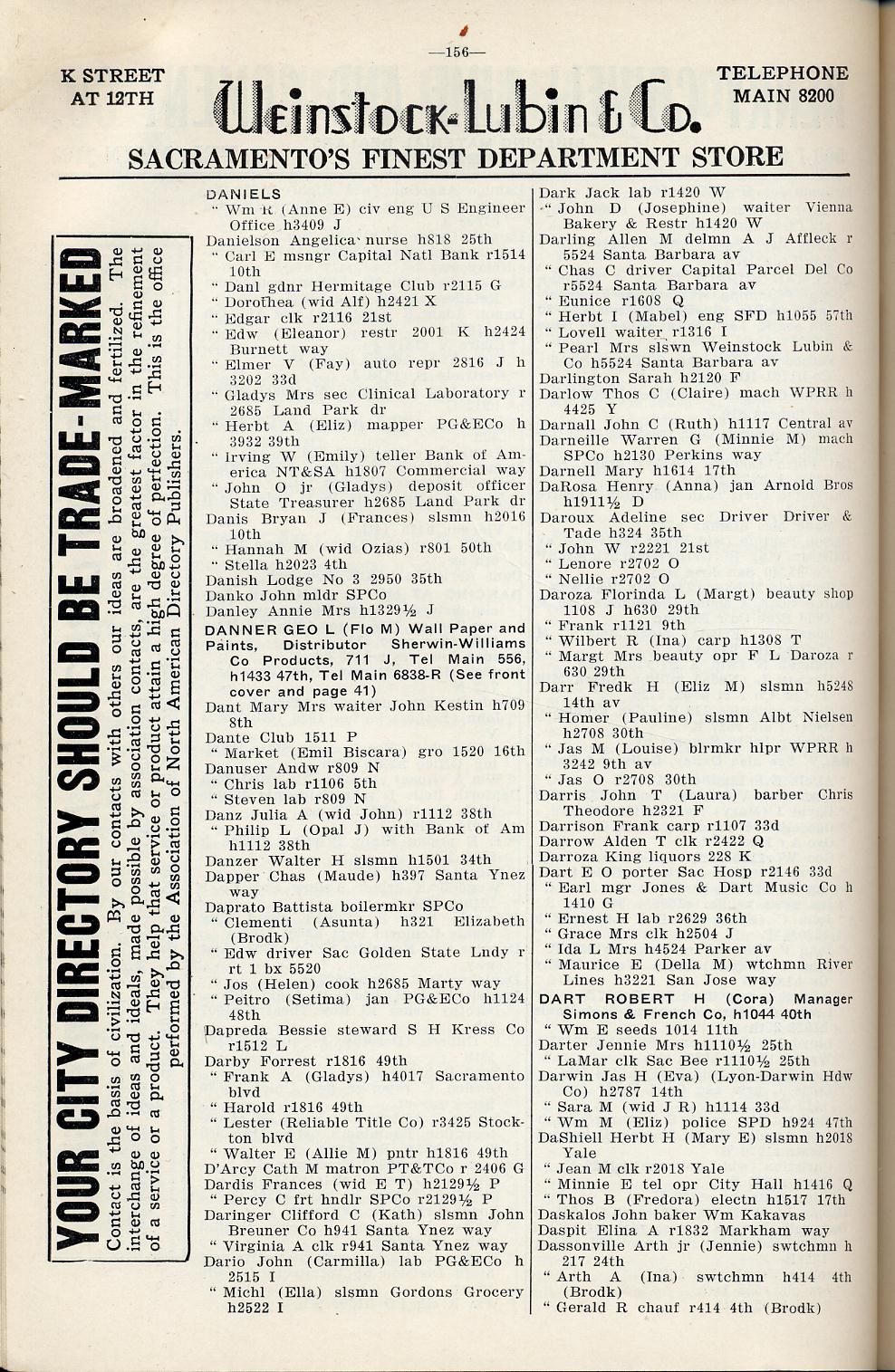 —156—

K STREET AT 12TH

Weinstock-Lubin & Co.

TELEPHONE MAIN 8200

SACRAMENTO'S FINEST DEPARTMENT STORE

YOUR CITY DIRECTORY SHOULD BE TRADE-MARKED

Contact is the basis of civilization. By our contacts with others our ideas are broadened and fertilized. The interchange of ideas and ideals, made possible by association contacts, are the greatest factor in the refinement of a service or a product. They help that service or product attain a high degree of perfection. This is the office performed by the Association of North American Directory Publishers.

DANIELS
" Wm R (Anne E) civ eng U S Engineer Office h3409 J
Danielson Angelica nurse h818 25th
" Carl E msngr Capital Natl Bank r1514 10th
" Danl gdnr Hermitage Club r2115 G
" Dorothea (wid Alf) h2421 X
" Edgar clk r2116 21st
" Edw (Eleanor) restr 2001 K h2424 Burnett way
" Elmer V (Fay) auto repr 2816 J h 3202 33d
" Gladys Mrs sec Clinical Laboratory r 2685 Land Park dr
" Herbt A (Eliz) mapper PG&ECo h 3932 39th
" Irving W (Emily) teller Bank of America NT&SA h1807 Commercial way
" John O jr (Gladys) deposit officer State Treasurer h2685 Land Park dr
Danis Bryan J (Frances) slsmn h2016 10th
" Hannah M (wid Ozias) r801 50th
" Stella h2023 4th
Danish Lodge No 3 2950 35th
Danko John mldr SPCo
Danley Annie Mrs h1329½ J
DANNER GEO L (Flo M) Wall Paper and Paints, Distributor Sherwin-Williams Co Products, 711 J, Tel Main 556, h1433 47th, Tel Main 6838-R (See front cover and page 41)
Dant Mary Mrs waiter John Kestin h709 8th
Dante Club 1511 P
" Market (Emil Biscara) gro 1520 16th
Danuser Andw r809 N
" Chris lab r1106 5th
" Steven lab r809 N
Danz Julia A (wid John) r1112 38th
" Philip L (Opal J) with Bank of Am h1112 38th
Danzer Walter H slsmn h1501 34th
Dapper Chas (Maude) h397 Santa Ynez way
Daprato Battista boilermkr SPCo
" Clementi (Asunta) h321 Elizabeth (Brodk)
" Edw driver Sac Golden State Lndy r rt 1 bx 5520
" Jos (Helen) cook h2685 Marty way
" Peitro (Setima) jan PG&ECo h1124 48th
Dapreda Bessie steward S H Kress Co r1512 L
Darby Forrest r1816 49th
" Frank A (Gladys) h4017 Sacramento blvd
" Harold r1816 49th
" Lester (Reliable Title Co) r3425 Stockton blvd
" Walter E (Allie M) pntr h1816 49th
D'Arcy Cath M matron PT&TCo r 2406 G
Dardis Frances (wid E T) h2129½ P
" Percy C frt hndlr SPCo r2129½ P
Daringer Clifford C (Kath) slsmn John Breuner Co h941 Santa Ynez way
" Virginia A clk r941 Santa Ynez way
Dario John (Carmilla) lab PG&ECo h 2515 I
" Michl (Ella) slsmn Gordons Grocery h2522 I

Dark Jack lab r1420 W
" John D (Josephine) waiter Vienna Bakery & Restr h1420 W
Darling Allen M delmn A J Affleck r 5524 Santa Barbara av
" Chas C driver Capital Parcel Del Co r5524 Santa Barbara av
" Eunice r1608 Q
" Herbt I (Mabel) eng SFD h1055 57th
" Lovell waiter r1316 I
" Pearl Mrs slswn Weinstock Lubin & Co h5524 Santa Barbara av
Darlington Sarah h2120 F
Darlow Thos C (Claire) mach WPRR h 4425 Y
Darnall John C (Ruth) h1117 Central av
Darneille Warren G (Minnie M) mach SPCo h2130 Perkins way
Darnell Mary h1614 17th
DaRosa Henry (Anna) jan Arnold Bros h1911½ D
Daroux Adeline sec Driver Driver & Tade h324 35th
" John W r2221 21st
" Lenore r2702 O
" Nellie r2702 O
Daroza Florinda L (Margt) beauty shop 1108 J h630 29th
" Frank r1121 9th
" Wilbert R (Ina) carp h1308 T
" Margt Mrs beauty opr F L Daroza r 630 29th
Darr Fredk H (Eliz M) slsmn h5248 14th av
" Homer (Pauline) slsmn Albt Nielsen h2708 30th
" Jas M (Louise) blrmkr hlpr WPRR h 3242 9th av
" Jas O r2708 30th
Darris John T (Laura) barber Chris Theodore h2321 F
Darrison Frank carp r1107 33d
Darrow Alden T clk r2422 Q
Darroza King liquors 228 K
Dart E O porter Sac Hosp r2146 33d
" Earl mgr Jones & Dart Music Co h 1410 G
" Ernest H lab r2629 36th
" Grace Mrs clk h2504 J
" Ida L Mrs h4524 Parker av
" Maurice E (Della M) wtchmn River Lines h3221 San Jose way
DART ROBERT H (Cora) Manager Simons & French Co, h1044 40th
" Wm E seeds 1014 11th
Darter Jennie Mrs h1110½ 25th
" LaMar clk Sac Bee r1110½ 25th
Darwin Jas H (Eva) (Lyon-Darwin Hdw Co) h2787 14th
" Sara M (wid J R) h1114 33d
" Wm M (Eliz) police SPD h924 47th
DaShiell Herbt H (Mary E) slsmn h2018 Yale
" Jean M clk r2018 Yale
" Minnie E tel opr City Hall h1416 Q
" Thos B (Fredora) electn h1517 17th
Daskalos John baker Wm Kakavas
Daspit Elina A r1832 Markham way
Dassonville Arth jr (Jennie) swtchmn h 217 24th
" Arth A (Ina) swtchmn h414 4th (Brodk)
" Gerald R chauf r414 4th (Brodk)